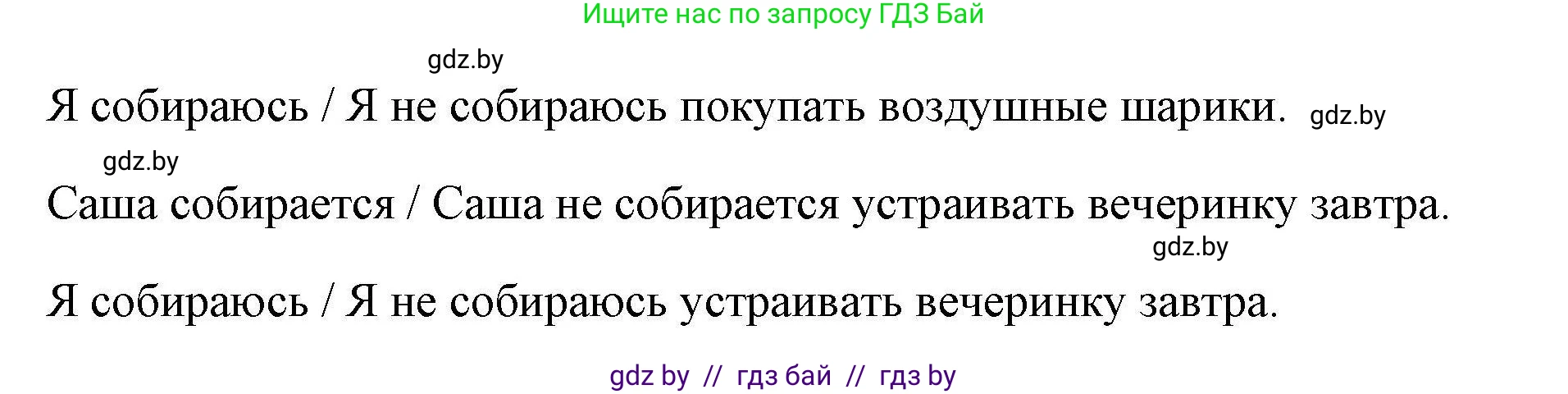 Ищите нас по запросу ГДЗ Бай

gdz.by

Я собираюсь / Я не собираюсь покупать воздушные шарики. gdz.by

gdz.by

Саша собирается / Саша не собирается устраивать вечеринку завтра.

gdz.by

Я собираюсь / Я не собираюсь устраивать вечеринку завтра.

gdz by // гдз бай // гдз by